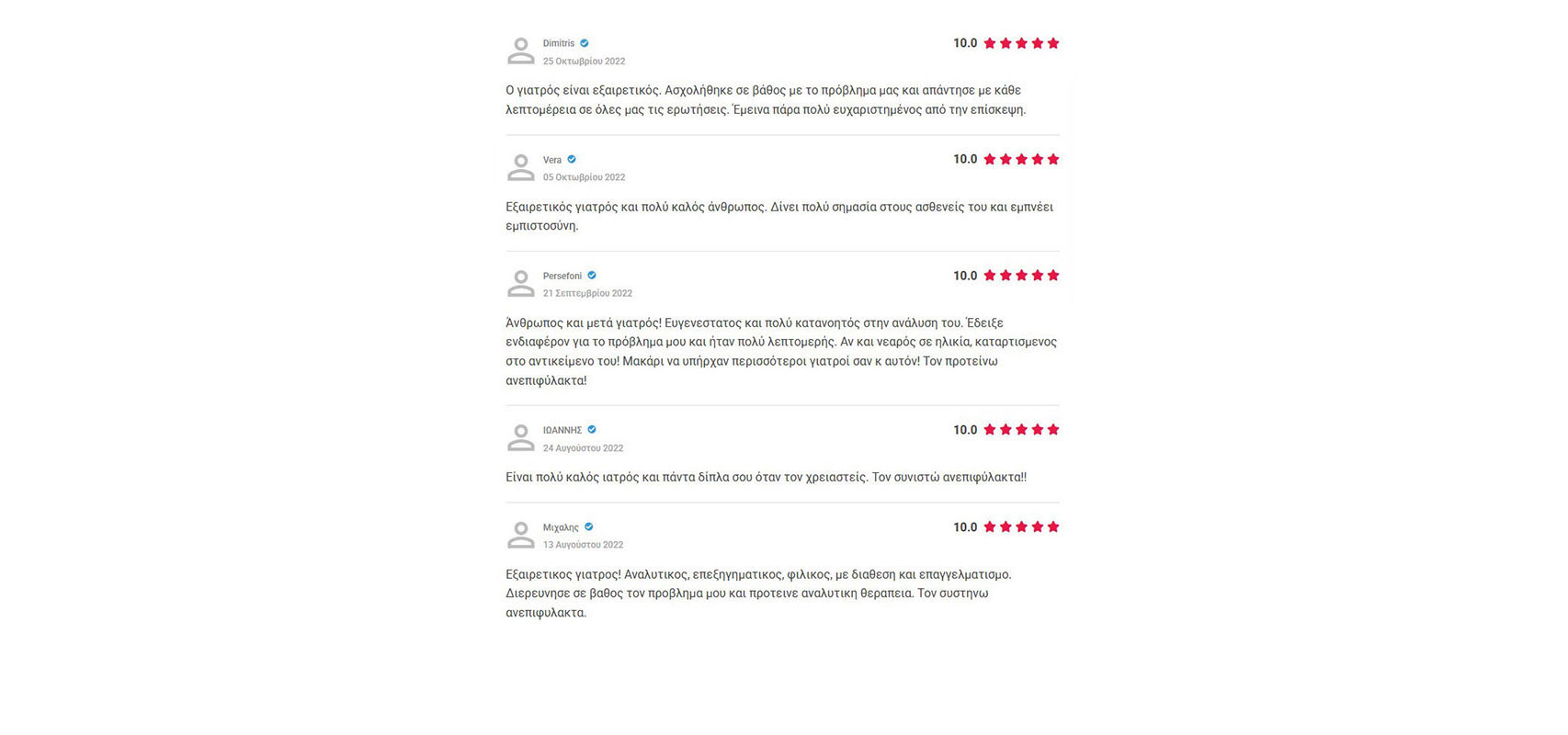 Dimitris
25 Οκτωβρίου 2022

10.0

Ο γιατρός είναι εξαιρετικός. Ασχολήθηκε σε βάθος με το πρόβλημα μας και απάντησε με κάθε λεπτομέρεια σε όλες μας τις ερωτήσεις. Έμεινα πάρα πολύ ευχαριστημένος από την επίσκεψη.

Vera
05 Οκτωβρίου 2022

10.0

Εξαιρετικός γιατρός και πολύ καλός άνθρωπος. Δίνει πολύ σημασία στους ασθενείς του και εμπνέει εμπιστοσύνη.

Persefoni
21 Σεπτεμβρίου 2022

10.0

Άνθρωπος και μετά γιατρός! Ευγενεστατος και πολύ κατανοητός στην ανάλυση του. Έδειξε ενδιαφέρον για το πρόβλημα μου και ήταν πολύ λεπτομερής. Αν και νεαρός σε ηλικία, καταρτισμενος στο αντικείμενο του! Μακάρι να υπήρχαν περισσότεροι γιατροί σαν κ αυτόν! Τον προτείνω ανεπιφύλακτα!

ΙΩΑΝΝΗΣ
24 Αυγούστου 2022

10.0

Είναι πολύ καλός ιατρός και πάντα δίπλα σου όταν τον χρειαστείς. Τον συνιστώ ανεπιφύλακτα!!

Μιχαλης
13 Αυγούστου 2022

10.0

Εξαιρετικος γιατρος! Αναλυτικος, επεξηγηματικος, φιλικος, με διαθεση και επαγγελματισμο. Διερευνησε σε βαθος τον προβλημα μου και προτεινε αναλυτικη θεραπεια. Τον συστηνω ανεπιφυλακτα.